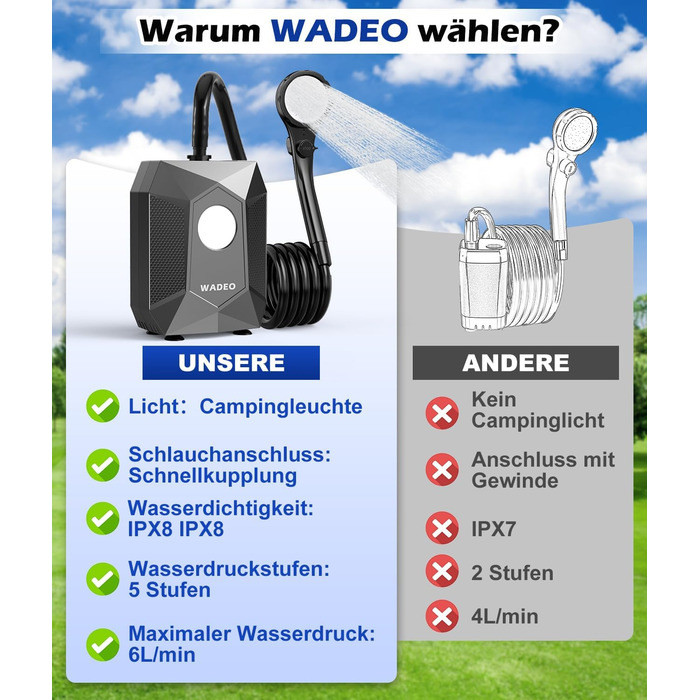 Warum WADEO wählen?

WADEO

UNSERE

Licht: Campingleuchte

Schlauchanschluss: Schnellkupplung

Wasserdichtigkeit: IPX8 IPX8

Wasserdruckstufen: 5 Stufen

Maximaler Wasserdruck: 6L/min

ANDERE

Kein Campinglicht

Anschluss mit Gewinde

IPX7

2 Stufen

4L/min